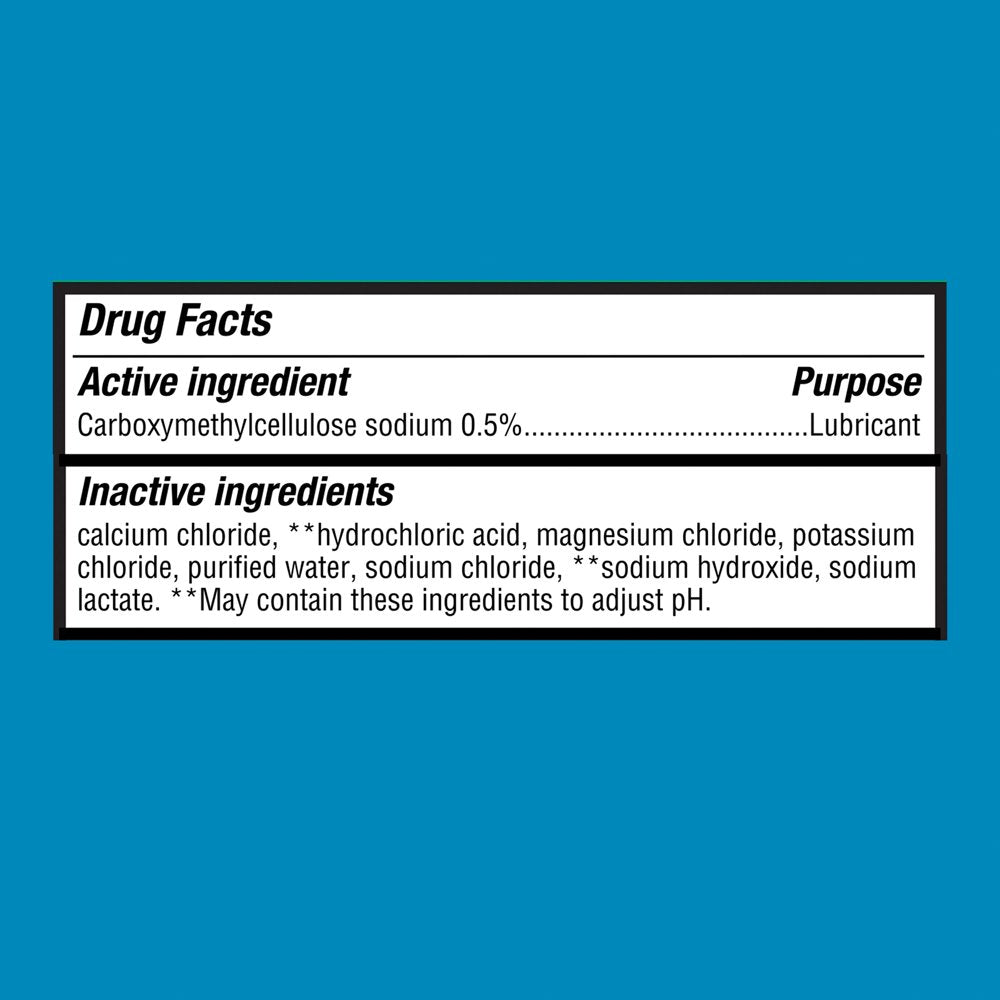 Drug Facts

Active ingredient Purpose

Carboxymethylcellulose sodium 0.5%.....................................Lubricant

Inactive ingredients

calcium chloride, **hydrochloric acid, magnesium chloride, potassium chloride, purified water, sodium chloride, **sodium hydroxide, sodium lactate. **May contain these ingredients to adjust pH.